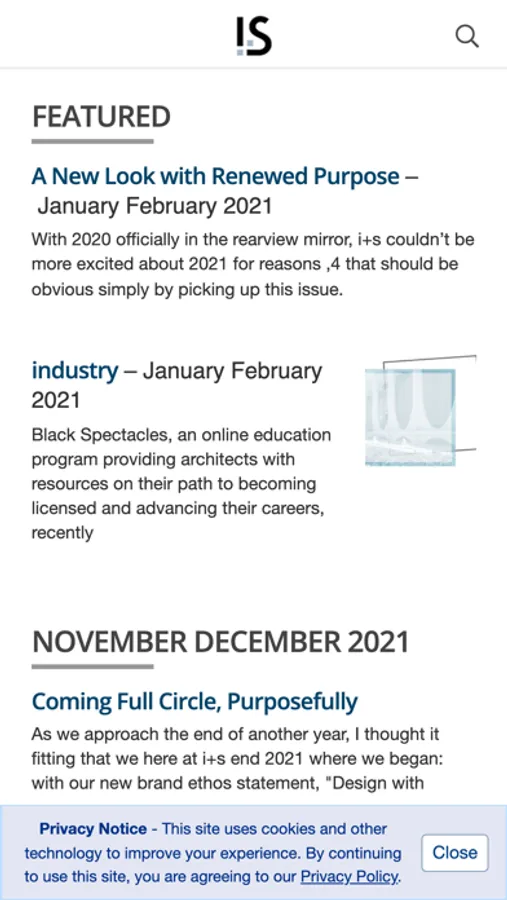 IS

FEATURED

A New Look with Renewed Purpose – January February 2021

With 2020 officially in the rearview mirror, i+s couldn't be more excited about 2021 for reasons ,4 that should be obvious simply by picking up this issue.

industry – January February 2021

Black Spectacles, an online education program providing architects with resources on their path to becoming licensed and advancing their careers, recently

NOVEMBER DECEMBER 2021

Coming Full Circle, Purposefully

As we approach the end of another year, I thought it fitting that we here at i+s end 2021 where we began: with our new brand ethos statement, "Design with

Privacy Notice - This site uses cookies and other technology to improve your experience. By continuing to use this site, you are agreeing to our Privacy Policy.

Close